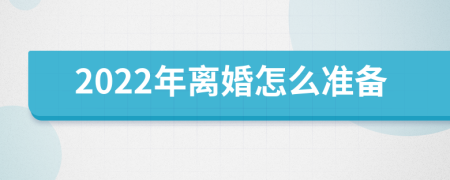 2022年离婚怎么准备